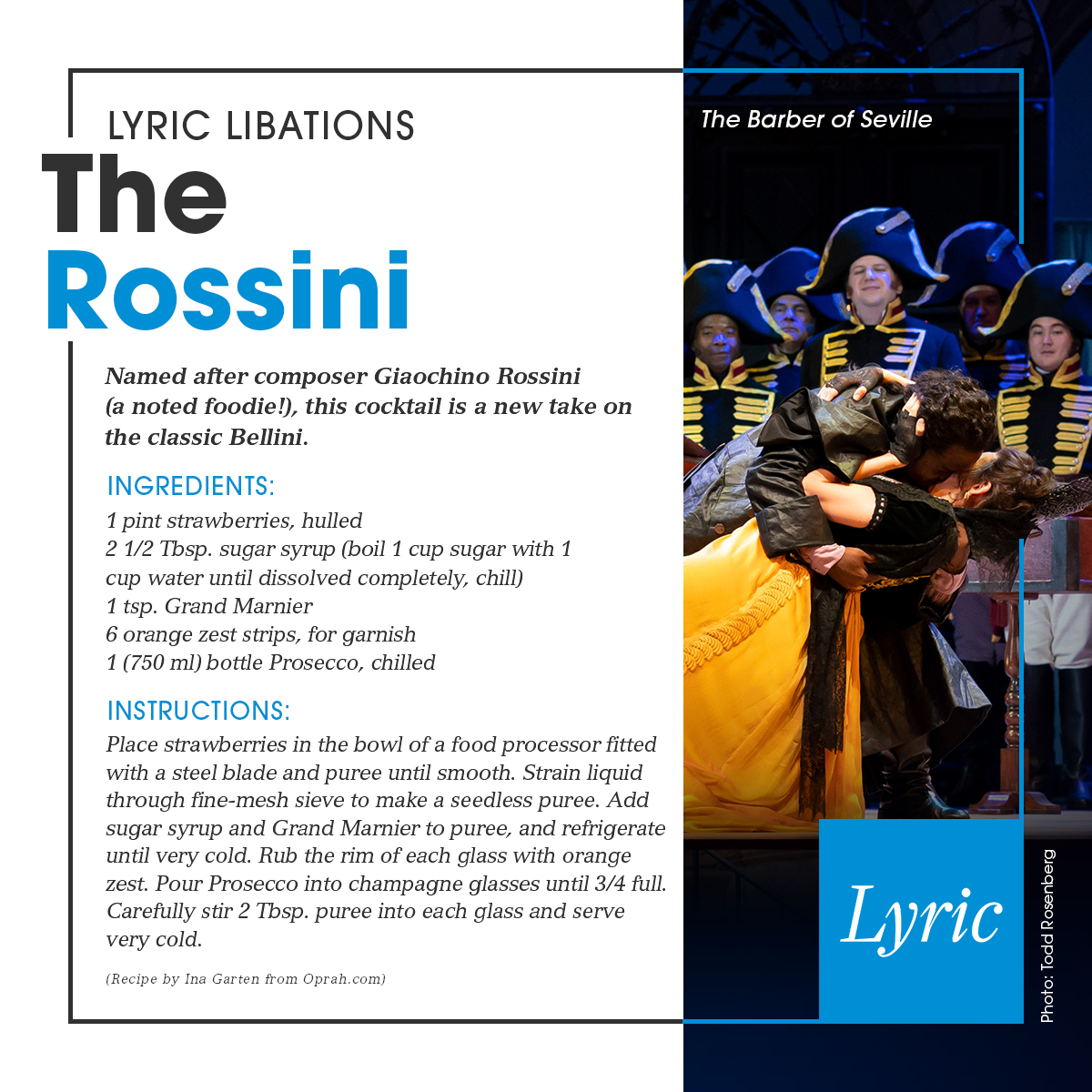 LYRIC LIBATIONS

The Rossini

Named after composer Giaochino Rossini (a noted foodie!), this cocktail is a new take on the classic Bellini.

INGREDIENTS:

1 pint strawberries, hulled
2 1/2 Tbsp. sugar syrup (boil 1 cup sugar with 1 cup water until dissolved completely, chill)
1 tsp. Grand Marnier
6 orange zest strips, for garnish
1 (750 ml) bottle Prosecco, chilled

INSTRUCTIONS:

Place strawberries in the bowl of a food processor fitted with a steel blade and puree until smooth. Strain liquid through fine-mesh sieve to make a seedless puree. Add sugar syrup and Grand Marnier to puree, and refrigerate until very cold. Rub the rim of each glass with orange zest. Pour Prosecco into champagne glasses until 3/4 full. Carefully stir 2 Tbsp. puree into each glass and serve very cold.

(Recipe by Ina Garten from Oprah.com)

The Barber of Seville

Lyric

Photo: Todd Rosenberg